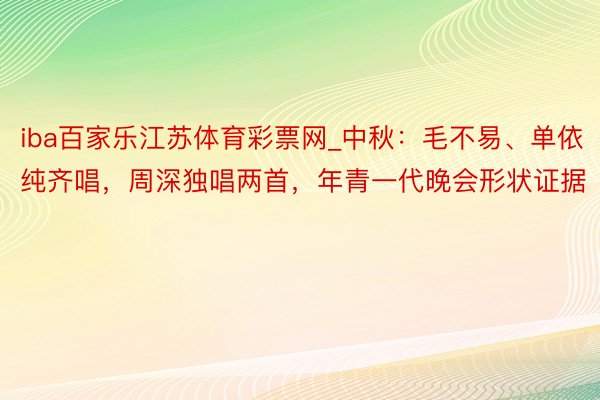 iba百家乐江苏体育彩票网_中秋：毛不易、单依纯齐唱，周深独唱两首，年青一代晚会形状证据